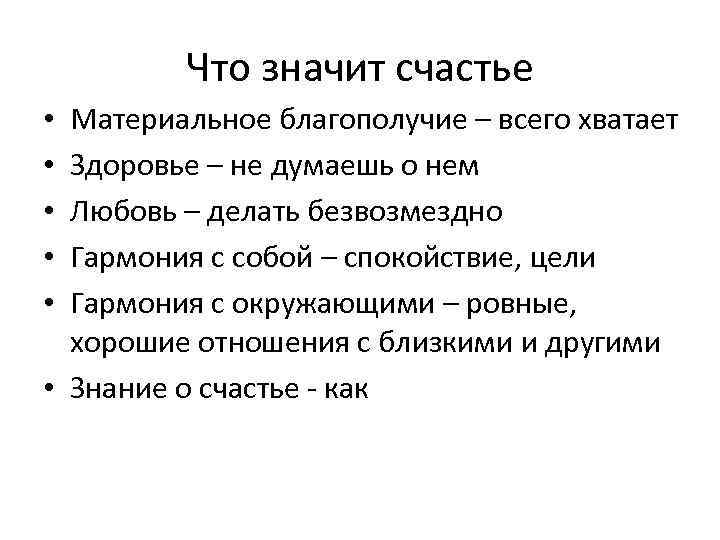 Что значит счастье

• Материальное благополучие – всего хватает
• Здоровье – не думаешь о нем
• Любовь – делать безвозмездно
• Гармония с собой – спокойствие, цели
• Гармония с окружающими – ровные, хорошие отношения с близкими и другими
• Знание о счастье - как